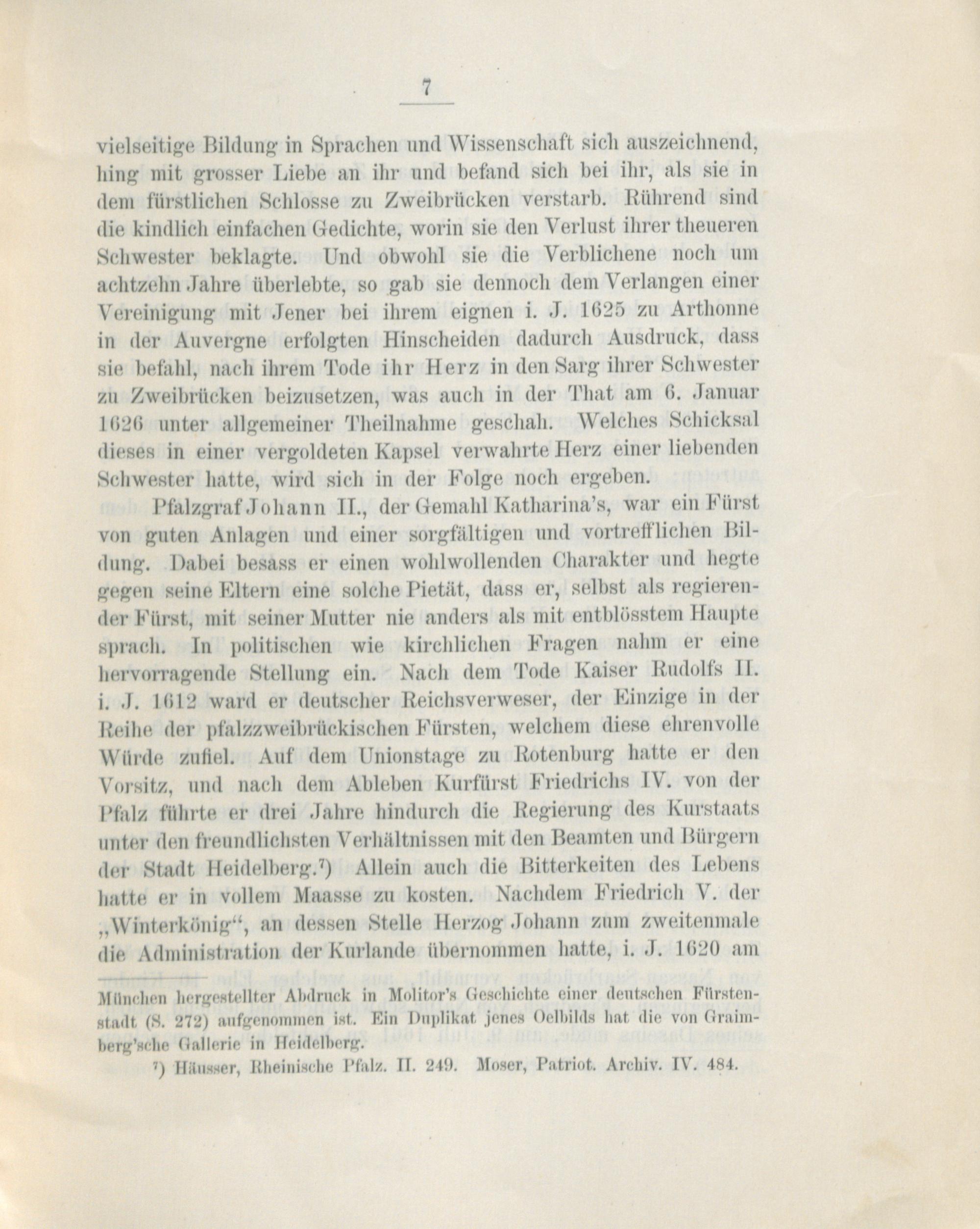 7

vielseitige Bildung in Sprachen und Wissenschaft sich auszeichnend, hing mit grosser Liebe an ihr und befand sich bei ihr, als sie in dem fürstlichen Schlosse zu Zweibrücken verstarb. Rührend sind die kindlich einfachen Gedichte, worin sie den Verlust ihrer theueren Schwester beklagte. Und obwohl sie die Verblichene noch um achtzehn Jahre überlebte, so gab sie dennoch dem Verlangen einer Vereinigung mit Jener bei ihrem eignen i. J. 1625 zu Arthonne in der Auvergne erfolgten Hinscheiden dadurch Ausdruck, dass sie befahl, nach ihrem Tode ihr Herz in den Sarg ihrer Schwester zu Zweibrücken beizusetzen, was auch in der That am 6. Januar 1626 unter allgemeiner Theilnahme geschah. Welches Schicksal dieses in einer vergoldeten Kapsel verwahrte Herz einer liebenden Schwester hatte, wird sich in der Folge noch ergeben.

Pfalzgraf Johann II., der Gemahl Katharina's, war ein Fürst von guten Anlagen und einer sorgfältigen und vortrefflichen Bildung. Dabei besass er einen wohlwollenden Charakter und hegte gegen seine Eltern eine solche Pietät, dass er, selbst als regierender Fürst, mit seiner Mutter nie anders als mit entblösstem Haupte sprach. In politischen wie kirchlichen Fragen nahm er eine hervorragende Stellung ein. Nach dem Tode Kaiser Rudolfs II. i. J. 1612 ward er deutscher Reichsverweser, der Einzige in der Reihe der pfalzzweibrückischen Fürsten, welchem diese ehrenvolle Würde zufiel. Auf dem Unionstage zu Rotenburg hatte er den Vorsitz, und nach dem Ableben Kurfürst Friedrichs IV. von der Pfalz führte er drei Jahre hindurch die Regierung des Kurstaats unter den freundlichsten Verhältnissen mit den Beamten und Bürgern der Stadt Heidelberg.$^7$) Allein auch die Bitterkeiten des Lebens hatte er in vollem Maasse zu kosten. Nachdem Friedrich V. der „Winterkönig“, an dessen Stelle Herzog Johann zum zweitenmale die Administration der Kurlande übernommen hatte, i. J. 1620 am

München hergestellter Abdruck in Molitor's Geschichte einer deutschen Fürstenstadt (S. 272) aufgenommen ist. Ein Duplikat jenes Oelbilds hat die von Graimberg'sche Gallerie in Heidelberg.

$^7$) Häusser, Rheinische Pfalz. II. 249. Moser, Patriot. Archiv. IV. 484.